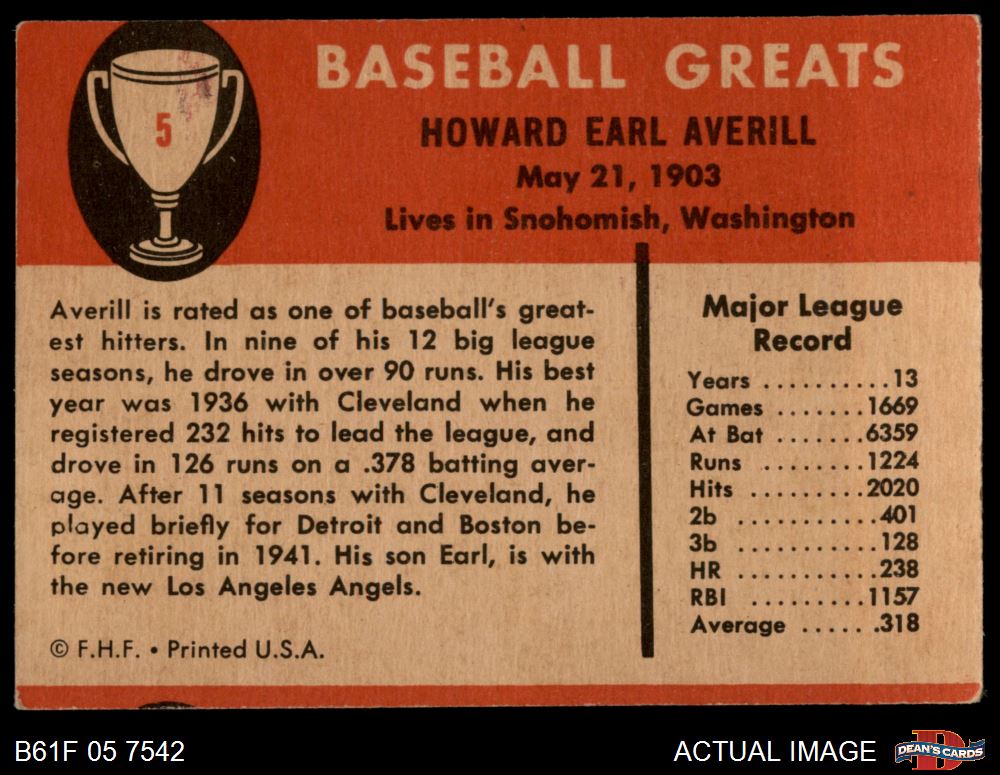 5

BASEBALL GREATS

HOWARD EARL AVERILL

May 21, 1903

Lives in Snohomish, Washington

Averill is rated as one of baseball's greatest hitters. In nine of his 12 big league seasons, he drove in over 90 runs. His best year was 1936 with Cleveland when he registered 232 hits to lead the league, and drove in 126 runs on a .378 batting average. After 11 seasons with Cleveland, he played briefly for Detroit and Boston before retiring in 1941. His son Earl, is with the new Los Angeles Angels.

© F.H.F. • Printed U.S.A.

Major League Record

Years 13
Games 1669
At Bat 6359
Runs 1224
Hits 2020
2b 401
3b 128
HR 238
RBI 1157
Average .318

B61F 05 7542

ACTUAL IMAGE

DEAN'S CARDS